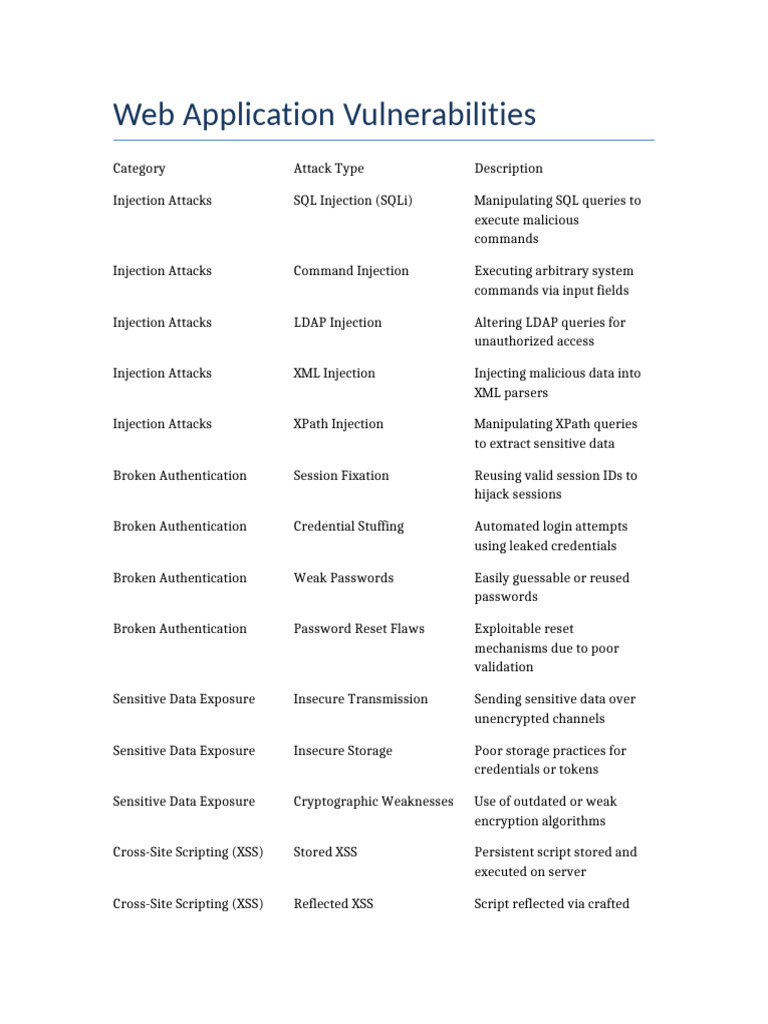 Web Application Vulnerabilities

| Category | Attack Type | Description |
|---|---|---|
| Injection Attacks | SQL Injection (SQLi) | Manipulating SQL queries to execute malicious commands |
| Injection Attacks | Command Injection | Executing arbitrary system commands via input fields |
| Injection Attacks | LDAP Injection | Altering LDAP queries for unauthorized access |
| Injection Attacks | XML Injection | Injecting malicious data into XML parsers |
| Injection Attacks | XPath Injection | Manipulating XPath queries to extract sensitive data |
| Broken Authentication | Session Fixation | Reusing valid session IDs to hijack sessions |
| Broken Authentication | Credential Stuffing | Automated login attempts using leaked credentials |
| Broken Authentication | Weak Passwords | Easily guessable or reused passwords |
| Broken Authentication | Password Reset Flaws | Exploitable reset mechanisms due to poor validation |
| Sensitive Data Exposure | Insecure Transmission | Sending sensitive data over unencrypted channels |
| Sensitive Data Exposure | Insecure Storage | Poor storage practices for credentials or tokens |
| Sensitive Data Exposure | Cryptographic Weaknesses | Use of outdated or weak encryption algorithms |
| Cross-Site Scripting (XSS) | Stored XSS | Persistent script stored and executed on server |
| Cross-Site Scripting (XSS) | Reflected XSS | Script reflected via crafted |